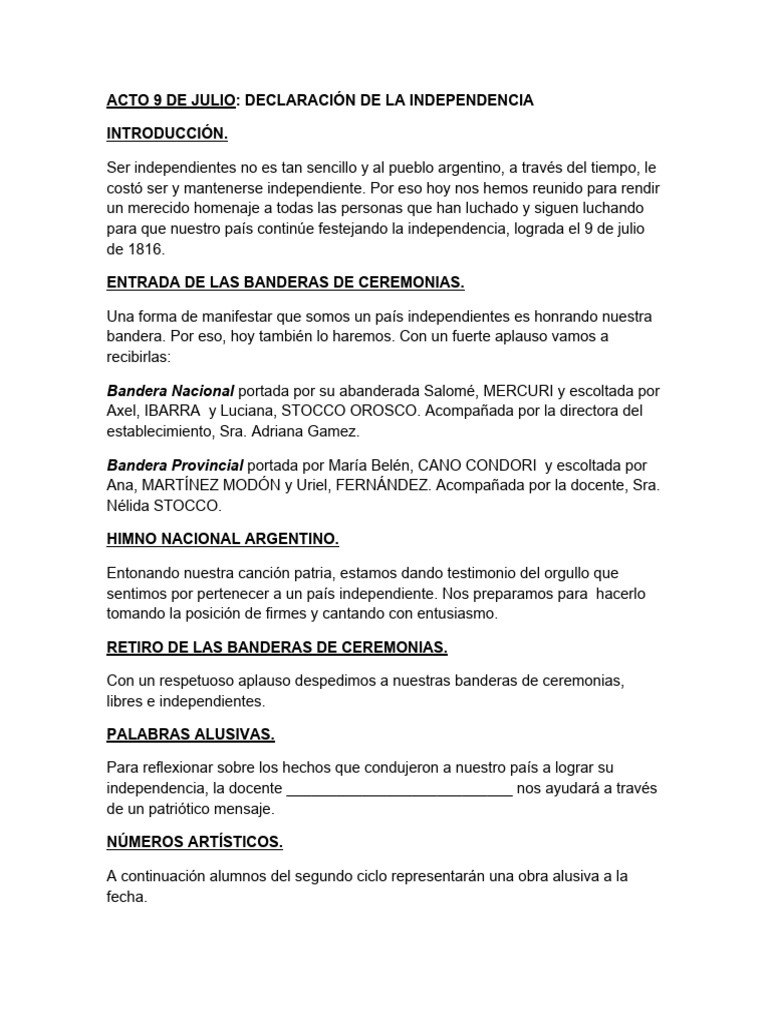 ACTO 9 DE JULIO: DECLARACIÓN DE LA INDEPENDENCIA

INTRODUCCIÓN.

Ser independientes no es tan sencillo y al pueblo argentino, a través del tiempo, le costó ser y mantenerse independiente. Por eso hoy nos hemos reunido para rendir un merecido homenaje a todas las personas que han luchado y siguen luchando para que nuestro país continúe festejando la independencia, lograda el 9 de julio de 1816.

ENTRADA DE LAS BANDERAS DE CEREMONIAS.

Una forma de manifestar que somos un país independientes es honrando nuestra bandera. Por eso, hoy también lo haremos. Con un fuerte aplauso vamos a recibirlas:

Bandera Nacional portada por su abanderada Salomé, MERCURI y escoltada por Axel, IBARRA y Luciana, STOCCO OROSCO. Acompañada por la directora del establecimiento, Sra. Adriana Gamez.

Bandera Provincial portada por María Belén, CANO CONDORI y escoltada por Ana, MARTÍNEZ MODÓN y Uriel, FERNÁNDEZ. Acompañada por la docente, Sra. Nélida STOCCO.

HIMNO NACIONAL ARGENTINO.

Entonando nuestra canción patria, estamos dando testimonio del orgullo que sentimos por pertenecer a un país independiente. Nos preparamos para hacerlo tomando la posición de firmes y cantando con entusiasmo.

RETIRO DE LAS BANDERAS DE CEREMONIAS.

Con un respetuoso aplauso despedimos a nuestras banderas de ceremonias, libres e independientes.

PALABRAS ALUSIVAS.

Para reflexionar sobre los hechos que condujeron a nuestro país a lograr su independencia, la docente ___________________________ nos ayudará a través de un patriótico mensaje.

NÚMEROS ARTÍSTICOS.

A continuación alumnos del segundo ciclo representarán una obra alusiva a la fecha.